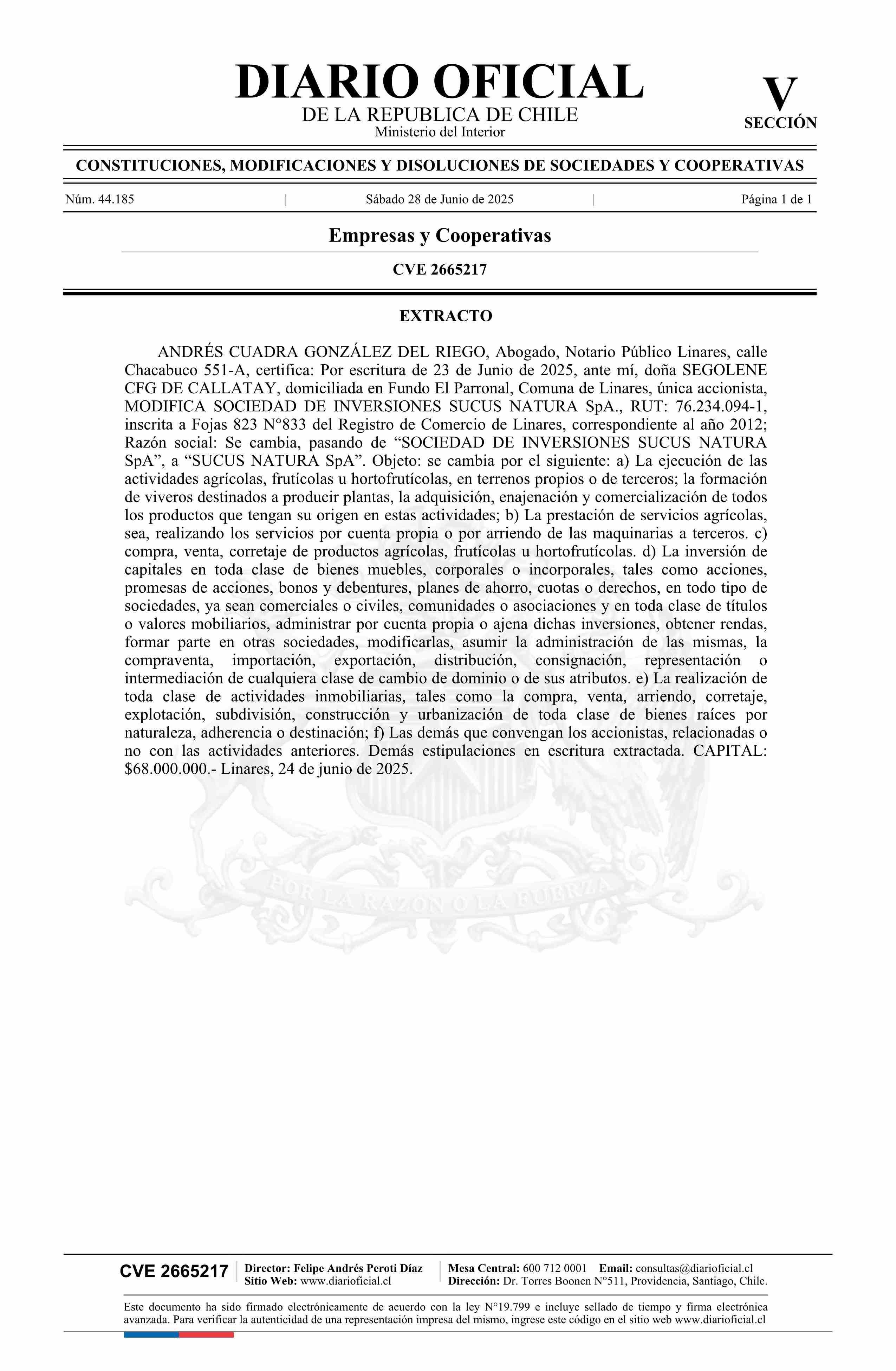 DIARIO OFICIAL
DE LA REPUBLICA DE CHILE
Ministerio del Interior

V
SECCIÓN

CONSTITUCIONES, MODIFICACIONES Y DISOLUCIONES DE SOCIEDADES Y COOPERATIVAS

Núm. 44.185 | Sábado 28 de Junio de 2025 | Página 1 de 1

Empresas y Cooperativas

CVE 2665217

EXTRACTO

ANDRÉS CUADRA GONZÁLEZ DEL RIEGO, Abogado, Notario Público Linares, calle Chacabuco 551-A, certifica: Por escritura de 23 de Junio de 2025, ante mí, doña SEGOLENE CFG DE CALLATAY, domiciliada en Fundo El Parronal, Comuna de Linares, única accionista, MODIFICA SOCIEDAD DE INVERSIONES SUCUS NATURA SpA., RUT: 76.234.094-1, inscrita a Fojas 823 N°833 del Registro de Comercio de Linares, correspondiente al año 2012; Razón social: Se cambia, pasando de “SOCIEDAD DE INVERSIONES SUCUS NATURA SpA”, a “SUCUS NATURA SpA”. Objeto: se cambia por el siguiente: a) La ejecución de las actividades agrícolas, frutícolas u hortofrutícolas, en terrenos propios o de terceros; la formación de viveros destinados a producir plantas, la adquisición, enajenación y comercialización de todos los productos que tengan su origen en estas actividades; b) La prestación de servicios agrícolas, sea, realizando los servicios por cuenta propia o por arriendo de las maquinarias a terceros. c) compra, venta, corretaje de productos agrícolas, frutícolas u hortofrutícolas. d) La inversión de capitales en toda clase de bienes muebles, corporales o incorporales, tales como acciones, promesas de acciones, bonos y debentures, planes de ahorro, cuotas o derechos, en todo tipo de sociedades, ya sean comerciales o civiles, comunidades o asociaciones y en toda clase de títulos o valores mobiliarios, administrar por cuenta propia o ajena dichas inversiones, obtener rendas, formar parte en otras sociedades, modificarlas, asumir la administración de las mismas, la compraventa, importación, exportación, distribución, consignación, representación o intermediación de cualquiera clase de cambio de dominio o de sus atributos. e) La realización de toda clase de actividades inmobiliarias, tales como la compra, venta, arriendo, corretaje, explotación, subdivisión, construcción y urbanización de toda clase de bienes raíces por naturaleza, adherencia o destinación; f) Las demás que convengan los accionistas, relacionadas o no con las actividades anteriores. Demás estipulaciones en escritura extractada. CAPITAL: $68.000.000.- Linares, 24 de junio de 2025.

POR LA RAZON O LA FUERZA

CVE 2665217
Director: Felipe Andrés Peroti Díaz
Sitio Web: www.diarioficial.cl
Mesa Central: 600 712 0001 Email: consultas@diarioficial.cl
Dirección: Dr. Torres Boonen N°511, Providencia, Santiago, Chile.

Este documento ha sido firmado electrónicamente de acuerdo con la ley N°19.799 e incluye sellado de tiempo y firma electrónica avanzada. Para verificar la autenticidad de una representación impresa del mismo, ingrese este código en el sitio web www.diarioficial.cl